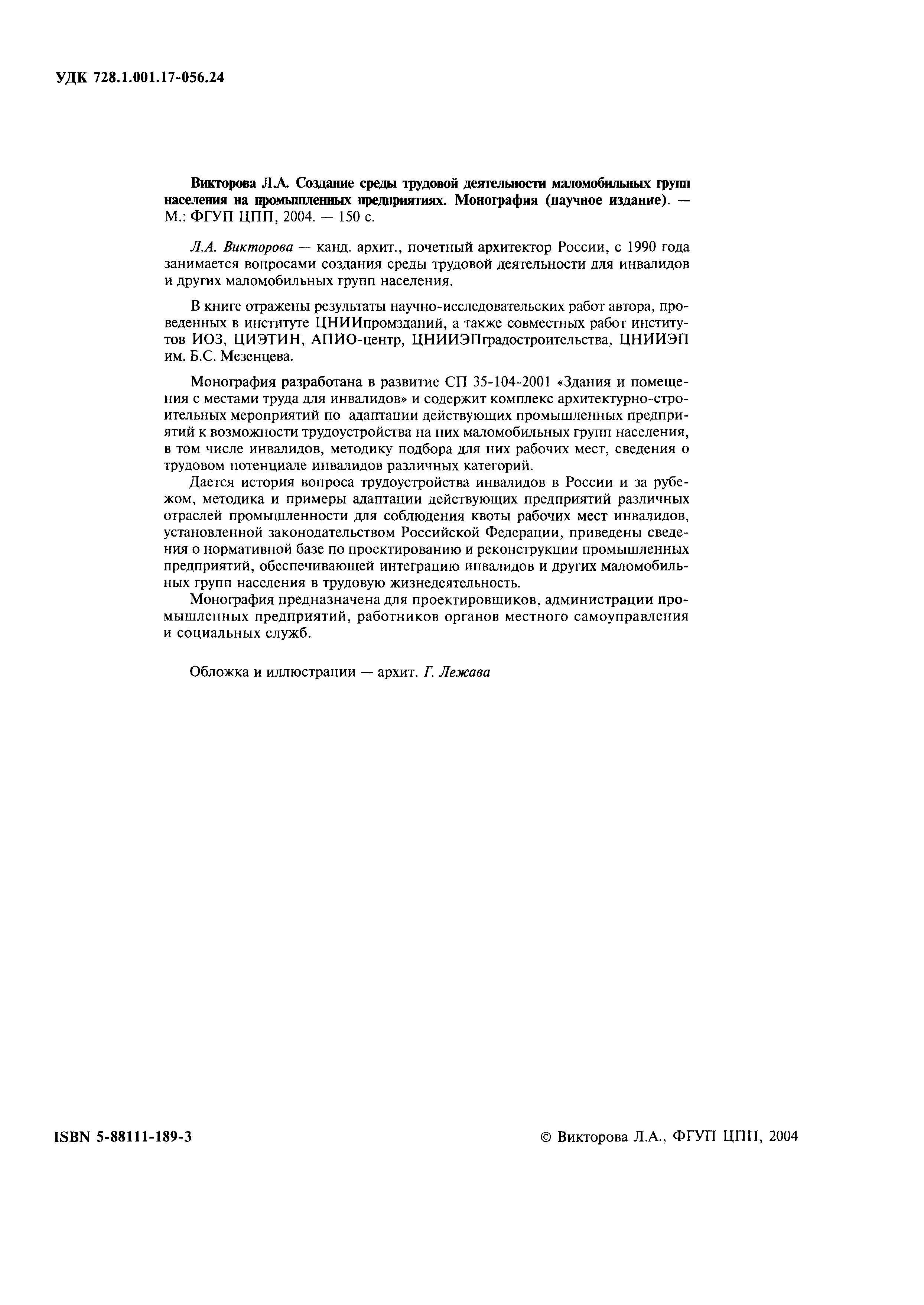 УДК 728.1.001.17-056.24

Викторова Л.А. Создание среды трудовой деятельности маломобильных групп населения на промышленных предприятиях. Монография (научное издание). — М.: ФГУП ЦПП, 2004. — 150 с.

Л.А. Викторова — канд. архит., почетный архитектор России, с 1990 года занимается вопросами создания среды трудовой деятельности для инвалидов и других маломобильных групп населения.

В книге отражены результаты научно-исследовательских работ автора, проведенных в институте ЦНИИпромзданий, а также совместных работ институтов ИОЗ, ЦИЭТИН, АПИО-центр, ЦНИИЭПградостроительства, ЦНИИЭП им. Б.С. Мезенцева.

Монография разработана в развитие СП 35-104-2001 «Здания и помещения с местами труда для инвалидов» и содержит комплекс архитектурно-строительных мероприятий по адаптации действующих промышленных предприятий к возможности трудоустройства на них маломобильных групп населения, в том числе инвалидов, методику подбора для них рабочих мест, сведения о трудовом потенциале инвалидов различных категорий.

Дается история вопроса трудоустройства инвалидов в России и за рубежом, методика и примеры адаптации действующих предприятий различных отраслей промышленности для соблюдения квоты рабочих мест инвалидов, установленной законодательством Российской Федерации, приведены сведения о нормативной базе по проектированию и реконструкции промышленных предприятий, обеспечивающей интеграцию инвалидов и других маломобильных групп населения в трудовую жизнедеятельность.

Монография предназначена для проектировщиков, администрации промышленных предприятий, работников органов местного самоуправления и социальных служб.

Обложка и иллюстрации — архит. Г. Лежава

ISBN 5-88111-189-3

© Викторова Л.А., ФГУП ЦПП, 2004